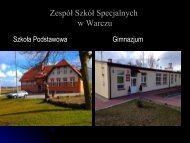 Zespół Szkół Specjalnych
w Warczu

Szkoła Podstawowa

Gimnazjum